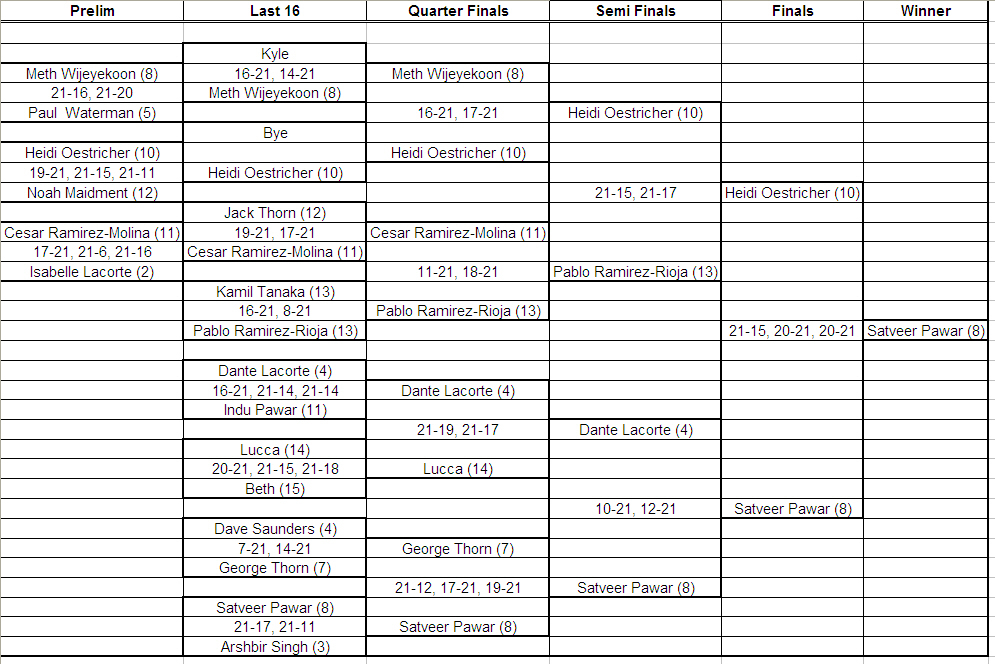 | Prelim | Last 16 | Quarter Finals | Semi Finals | Finals | Winner |
|---|---|---|---|---|---|
| | | | | | |
| | Kyle | | | | |
| Meth Wijeyekoon (8) | 16-21, 14-21 | Meth Wijeyekoon (8) | | | |
| 21-16, 21-20 | Meth Wijeyekoon (8) | | | | |
| Paul Waterman (5) | | 16-21, 17-21 | Heidi Oestricher (10) | | |
| | Bye | | | | |
| Heidi Oestricher (10) | | Heidi Oestricher (10) | | | |
| 19-21, 21-15, 21-11 | Heidi Oestricher (10) | | | | |
| Noah Maidment (12) | | | 21-15, 21-17 | Heidi Oestricher (10) | |
| | Jack Thorn (12) | | | | |
| Cesar Ramirez-Molina (11) | 19-21, 17-21 | Cesar Ramirez-Molina (11) | | | |
| 17-21, 21-6, 21-16 | Cesar Ramirez-Molina (11) | | | | |
| Isabelle Lacorte (2) | | 11-21, 18-21 | Pablo Ramirez-Rioja (13) | | |
| | Kamil Tanaka (13) | | | | |
| | 16-21, 8-21 | Pablo Ramirez-Rioja (13) | | | |
| | Pablo Ramirez-Rioja (13) | | | 21-15, 20-21, 20-21 | Satveer Pawar (8) |
| | | | | | |
| | Dante Lacorte (4) | | | | |
| | 16-21, 21-14, 21-14 | Dante Lacorte (4) | | | |
| | Indu Pawar (11) | | | | |
| | | 21-19, 21-17 | Dante Lacorte (4) | | |
| | Lucca (14) | | | | |
| | 20-21, 21-15, 21-18 | Lucca (14) | | | |
| | Beth (15) | | | | |
| | | | 10-21, 12-21 | Satveer Pawar (8) | |
| | Dave Saunders (4) | | | | |
| | 7-21, 14-21 | George Thorn (7) | | | |
| | George Thorn (7) | | | | |
| | | 21-12, 17-21, 19-21 | Satveer Pawar (8) | | |
| | Satveer Pawar (8) | | | | |
| | 21-17, 21-11 | Satveer Pawar (8) | | | |
| | Arshbir Singh (3) | | | | |